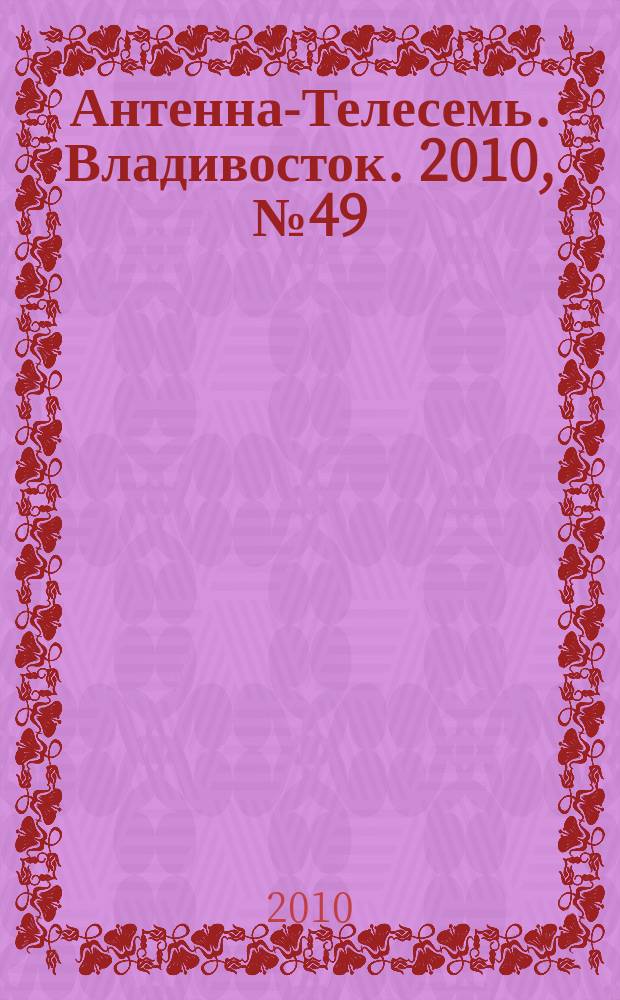 Антенна-Телесемь. Владивосток. 2010, №49

2010